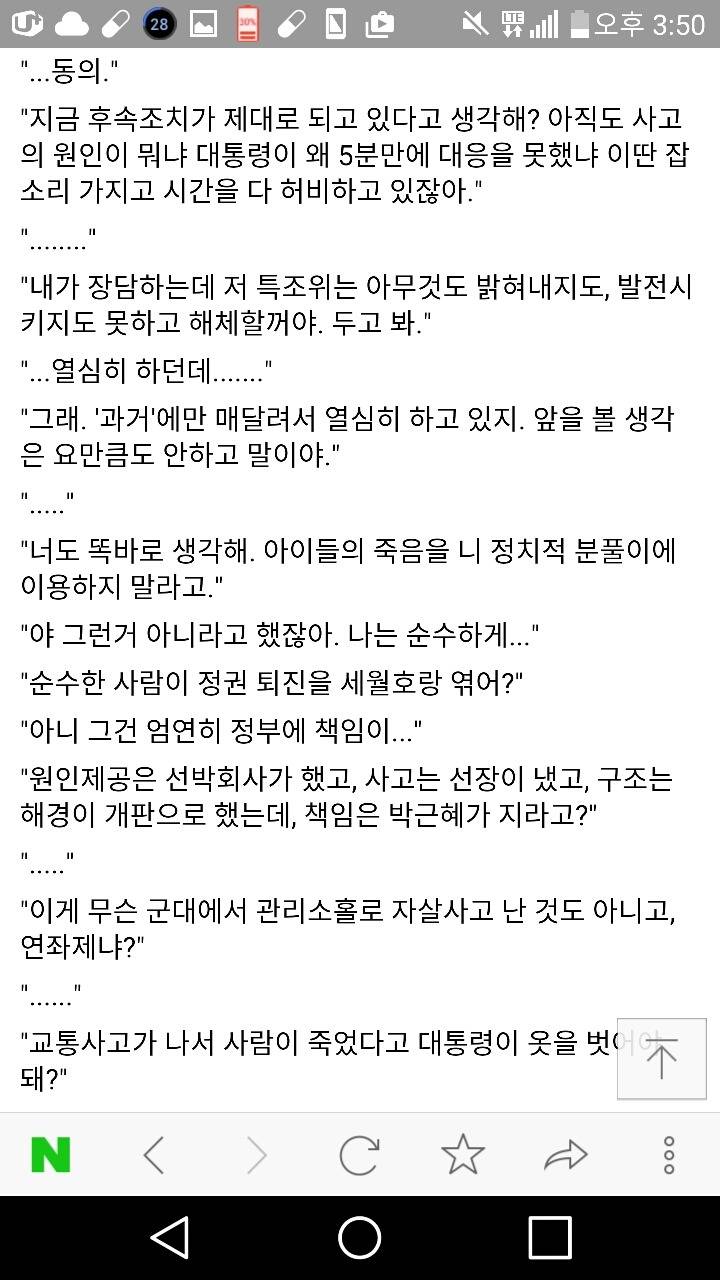 28 30% 오후 3:50

"...동의."

"지금 후속조치가 제대로 되고 있다고 생각해? 아직도 사고의 원인이 뭐냐 대통령이 왜 5분만에 대응을 못했냐 이딴 잡소리 가지고 시간을 다 허비하고 있잖아."

"........"

"내가 장담하는데 저 특조위는 아무것도 밝혀내지도, 발전시키지도 못하고 해체할꺼야. 두고 봐."

"...열심히 하던데......."

"그래. '과거'에만 매달려서 열심히 하고 있지. 앞을 볼 생각은 요만큼도 안하고 말이야."

"....."

"너도 똑바로 생각해. 아이들의 죽음을 니 정치적 분풀이에 이용하지 말라고."

"야 그런거 아니라고 했잖아. 나는 순수하게..."

"순수한 사람이 정권 퇴진을 세월호랑 엮어?"

"아니 그건 엄연히 정부에 책임이..."

"원인제공은 선박회사가 했고, 사고는 선장이 냈고, 구조는 해경이 개판으로 했는데, 책임은 박근혜가 지라고?"

"....."

"이게 무슨 군대에서 관리소홀로 자살사고 난 것도 아니고, 연좌제냐?"

"......"

"교통사고가 나서 사람이 죽었다고 대통령이 옷을 벗어야 돼?"

N